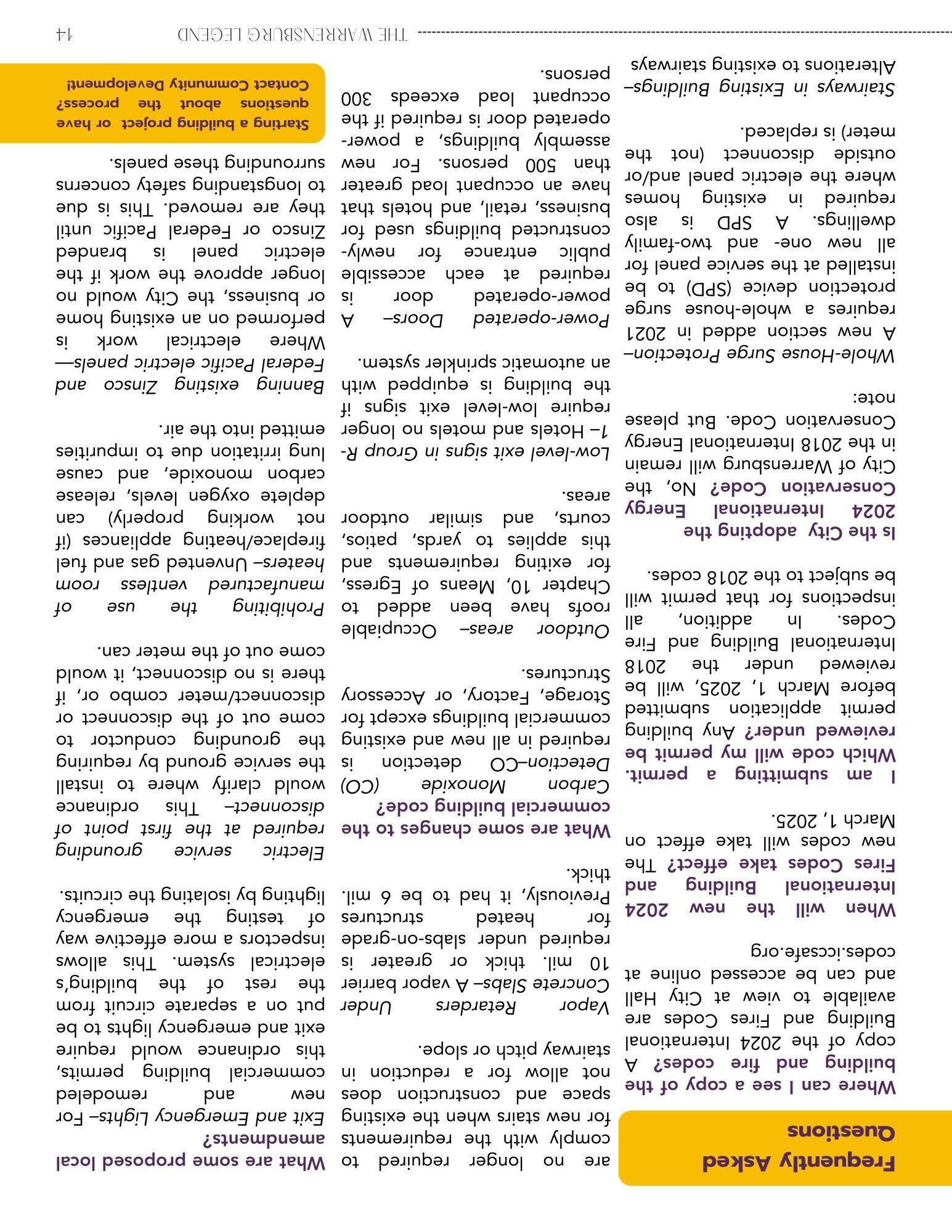 Frequently Asked Questions

Where can I see a copy of the building and fire codes? A copy of the 2024 International Building and Fires Codes are available to view at City Hall and can be accessed online at codes.iccsafe.org

When will the new 2024 International Building and Fires Codes take effect? The new codes will take effect on March 1, 2025.

I am submitting a permit. Which code will my permit be reviewed under? Any building permit application submitted before March 1, 2025, will be reviewed under the 2018 International Building and Fire Codes. In addition, all inspections for that permit will be subject to the 2018 codes.

Is the City adopting the 2024 International Energy Conservation Code? No, the City of Warrensburg will remain in the 2018 International Energy Conservation Code. But please note:

Whole-House Surge Protection– A new section added in 2021 requires a whole-house surge protection device (SPD) to be installed at the service panel for all new one- and two-family dwellings. A SPD is also required in existing homes where the electric panel and/or outside disconnect (not the meter) is replaced.

Stairways in Existing Buildings– Alterations to existing stairways are no longer required to comply with the requirements for new stairs when the existing space and construction does not allow for a reduction in stairway pitch or slope.

Vapor Retarders Under Concrete Slabs– A vapor barrier 10 mil. thick or greater is required under slabs-on-grade for heated structures Previously, it had to be 6 mil. thick.

What are some changes to the commercial building code?

Carbon Monoxide (CO) Detection–CO detection is required in all new and existing commercial buildings except for Storage, Factory, or Accessory Structures.

Outdoor areas– Occupiable roofs have been added to Chapter 10, Means of Egress, for exiting requirements and this applies to yards, patios, courts, and similar outdoor areas.

Low-level exit signs in Group R-1– Hotels and motels no longer require low-level exit signs if the building is equipped with an automatic sprinkler system.

Power-operated Doors– A power-operated door is required at each accessible public entrance for newly-constructed buildings used for business, retail, and hotels that have an occupant load greater than 500 persons. For new assembly buildings, a power-operated door is required if the occupant load exceeds 300 persons.

What are some proposed local amendments?

Exit and Emergency Lights– For new and remodeled commercial building permits, this ordinance would require exit and emergency lights to be put on a separate circuit from the rest of the building's electrical system. This allows inspectors a more effective way of testing the emergency lighting by isolating the circuits.

Electric service grounding required at the first point of disconnect– This ordinance would clarify where to install the service ground by requiring the grounding conductor to come out of the disconnect or disconnect/meter combo or, if there is no disconnect, it would come out of the meter can.

Prohibiting the use of manufactured ventless room heaters– Unvented gas and fuel fireplace/heating appliances (if not working properly) can deplete oxygen levels, release carbon monoxide, and cause lung irritation due to impurities emitted into the air.

Banning existing Zinsco and Federal Pacific electric panels— Where electrical work is performed on an existing home or business, the City would no longer approve the work if the electric panel is branded Zinsco or Federal Pacific until they are removed. This is due to longstanding safety concerns surrounding these panels.

Starting a building project or have questions about the process? Contact Community Development!

THE WARRENSBURG LEGEND 14